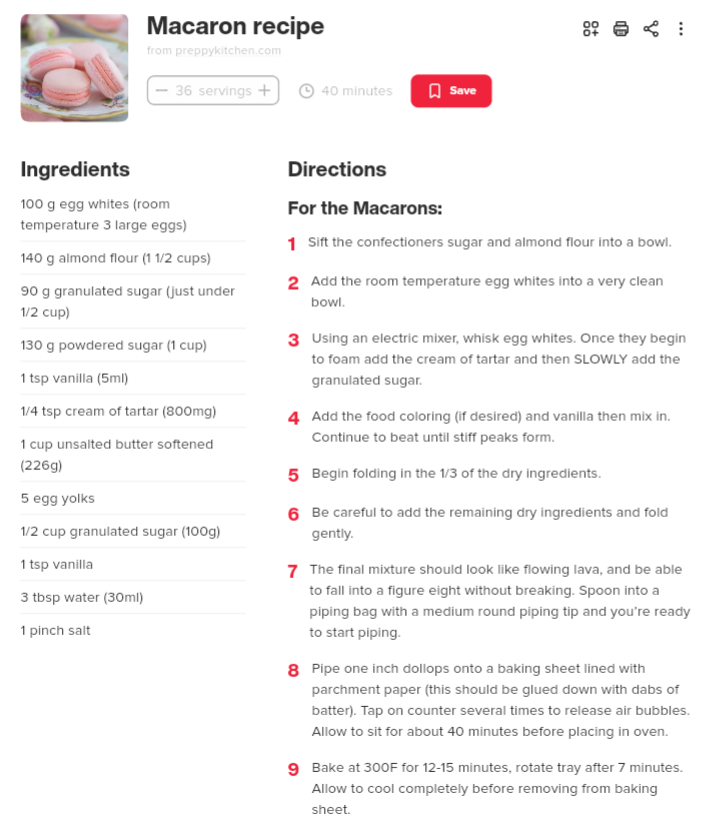 Macaron recipe

from preppykitchen.com

− 36 servings +

40 minutes

Save

Ingredients

100 g egg whites (room temperature 3 large eggs)

140 g almond flour (1 1/2 cups)

90 g granulated sugar (just under 1/2 cup)

130 g powdered sugar (1 cup)

1 tsp vanilla (5ml)

1/4 tsp cream of tartar (800mg)

1 cup unsalted butter softened (226g)

5 egg yolks

1/2 cup granulated sugar (100g)

1 tsp vanilla

3 tbsp water (30ml)

1 pinch salt

Directions

For the Macarons:

1 Sift the confectioners sugar and almond flour into a bowl.

2 Add the room temperature egg whites into a very clean bowl.

3 Using an electric mixer, whisk egg whites. Once they begin to foam add the cream of tartar and then SLOWLY add the granulated sugar.

4 Add the food coloring (if desired) and vanilla then mix in. Continue to beat until stiff peaks form.

5 Begin folding in the 1/3 of the dry ingredients.

6 Be careful to add the remaining dry ingredients and fold gently.

7 The final mixture should look like flowing lava, and be able to fall into a figure eight without breaking. Spoon into a piping bag with a medium round piping tip and you're ready to start piping.

8 Pipe one inch dollops onto a baking sheet lined with parchment paper (this should be glued down with dabs of batter). Tap on counter several times to release air bubbles. Allow to sit for about 40 minutes before placing in oven.

9 Bake at 300F for 12-15 minutes, rotate tray after 7 minutes. Allow to cool completely before removing from baking sheet.